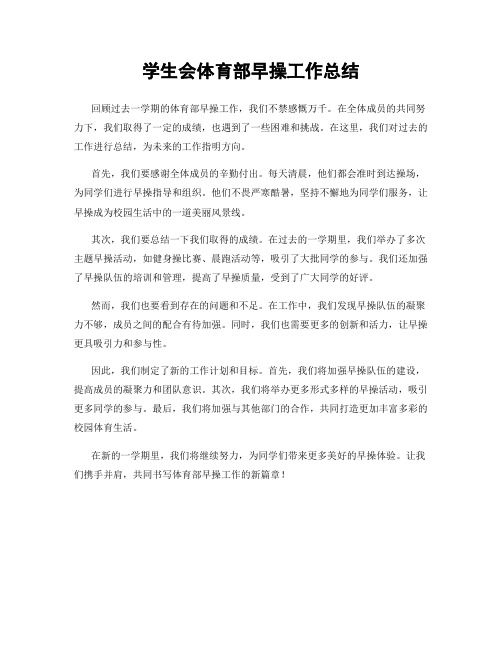 学生会体育部早操工作总结

回顾过去一学期的体育部早操工作，我们不禁感慨万千。在全体成员的共同努力下，我们取得了一定的成绩，也遇到了一些困难和挑战。在这里，我们对过去的工作进行总结，为未来的工作指明方向。

首先，我们要感谢全体成员的辛勤付出。每天清晨，他们都会准时到达操场，为同学们进行早操指导和组织。他们不畏严寒酷暑，坚持不懈地为同学们服务，让早操成为校园生活中的一道美丽风景线。

其次，我们要总结一下我们取得的成绩。在过去的一学期里，我们举办了多次主题早操活动，如健身操比赛、晨跑活动等，吸引了大批同学的参与。我们还加强了早操队伍的培训和管理，提高了早操质量，受到了广大同学的好评。

然而，我们也要看到存在的问题和不足。在工作中，我们发现早操队伍的凝聚力不够，成员之间的配合有待加强。同时，我们也需要更多的创新和活力，让早操更具吸引力和参与性。

因此，我们制定了新的工作计划和目标。首先，我们将加强早操队伍的建设，提高成员的凝聚力和团队意识。其次，我们将举办更多形式多样的早操活动，吸引更多同学的参与。最后，我们将加强与其他部门的合作，共同打造更加丰富多彩的校园体育生活。

在新的一学期里，我们将继续努力，为同学们带来更多美好的早操体验。让我们携手并肩，共同书写体育部早操工作的新篇章！